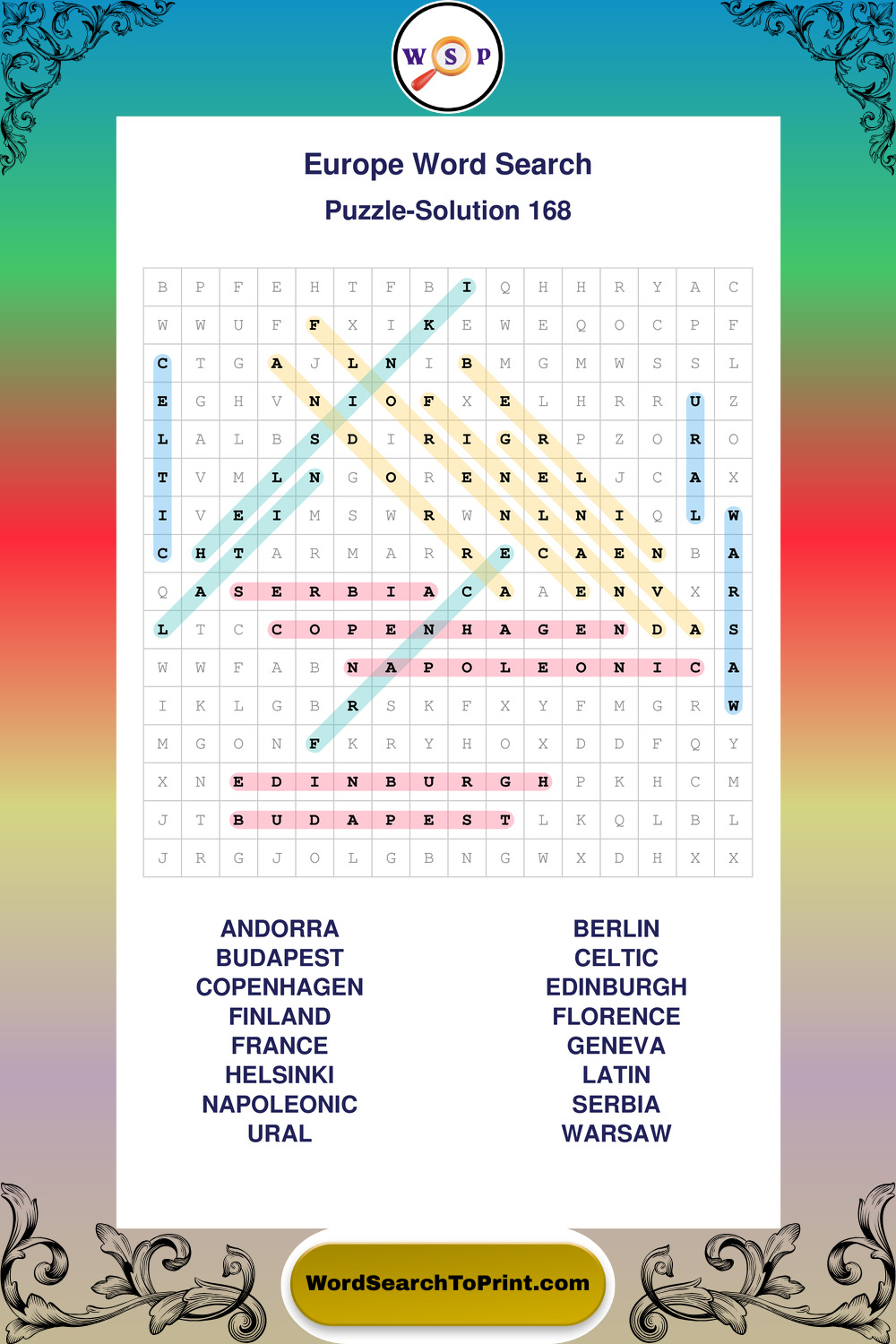 W S P

Europe Word Search

Puzzle-Solution 168

| B | P | F | E | H | T | F | B | I | Q | H | H | R | Y | A | C |
|---|---|---|---|---|---|---|---|---|---|---|---|---|---|---|---|
| W | W | U | F | F | X | I | K | E | W | E | Q | O | C | P | F |
| C | T | G | A | J | L | N | I | B | M | G | M | W | S | S | L |
| E | G | H | V | N | I | O | F | X | E | L | H | R | R | U | Z |
| L | A | L | B | S | D | I | R | I | G | R | P | Z | O | R | O |
| T | V | M | L | N | G | O | R | E | N | E | L | J | C | A | X |
| I | V | E | I | M | S | W | R | W | N | L | N | I | Q | L | W |
| C | H | T | A | R | M | A | R | R | E | C | A | E | N | B | A |
| Q | A | S | E | R | B | I | A | C | A | A | E | N | V | X | R |
| L | T | C | C | O | P | E | N | H | A | G | E | N | D | A | S |
| W | W | F | A | B | N | A | P | O | L | E | O | N | I | C | A |
| I | K | L | G | B | R | S | K | F | X | Y | F | M | G | R | W |
| M | G | O | N | F | K | R | Y | H | O | X | D | D | F | Q | Y |
| X | N | E | D | I | N | B | U | R | G | H | P | K | H | C | M |
| J | T | B | U | D | A | P | E | S | T | L | K | Q | L | B | L |
| J | R | G | J | O | L | G | B | N | G | W | X | D | H | X | X |

ANDORRA
BUDAPEST
COPENHAGEN
FINLAND
FRANCE
HELSINKI
NAPOLEONIC
URAL

BERLIN
CELTIC
EDINBURGH
FLORENCE
GENEVA
LATIN
SERBIA
WARSAW

WordSearchToPrint.com